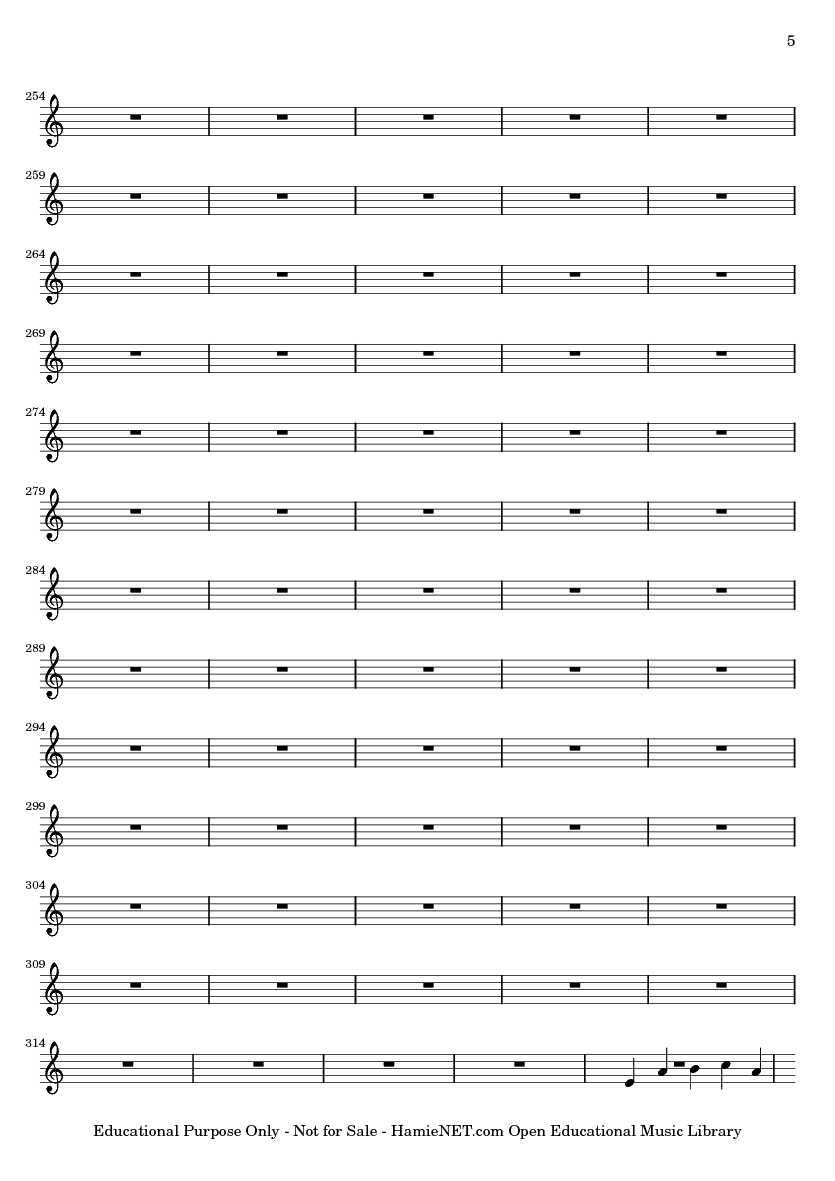 5

254

259

264

269

274

279

284

289

294

299

304

309

314

Educational Purpose Only - Not for Sale - HamieNET.com Open Educational Music Library